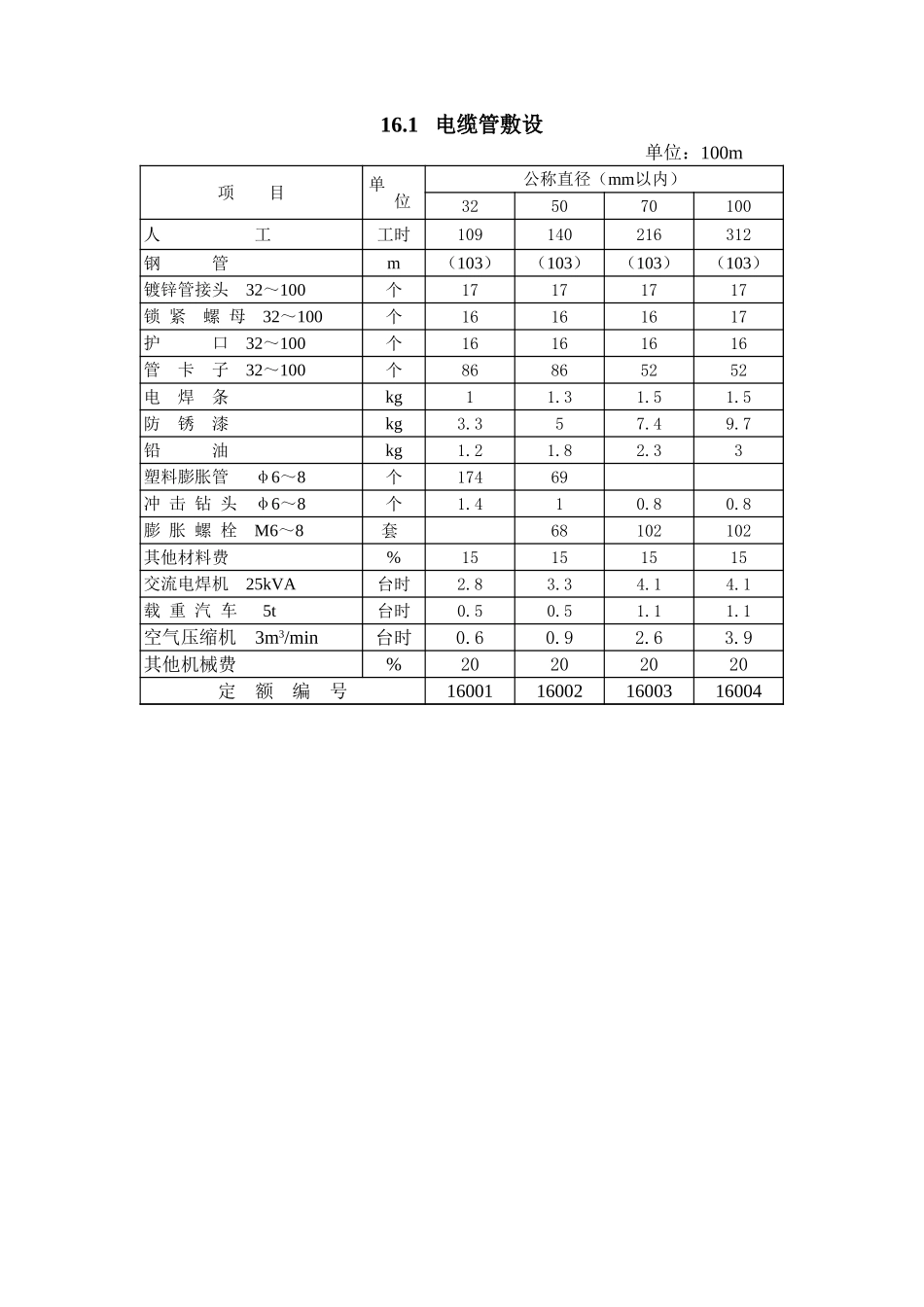 16.1 电缆管敷设

单位：100m

| 项　目 | 单位 | 公称直径（mm以内） | | | |
|---|---|---|---|---|---|
| | | 32 | 50 | 70 | 100 |
| 人　　工 | 工时 | 109 | 140 | 216 | 312 |
| 钢　　管 | m | （103） | （103） | （103） | （103） |
| 镀锌管接头　32～100 | 个 | 17 | 17 | 17 | 17 |
| 锁 紧 螺 母　32～100 | 个 | 16 | 16 | 16 | 17 |
| 护　　口　32～100 | 个 | 16 | 16 | 16 | 16 |
| 管 卡 子　32～100 | 个 | 86 | 86 | 52 | 52 |
| 电 焊 条 | kg | 1 | 1.3 | 1.5 | 1.5 |
| 防 锈 漆 | kg | 3.3 | 5 | 7.4 | 9.7 |
| 铅　　油 | kg | 1.2 | 1.8 | 2.3 | 3 |
| 塑料膨胀管　φ6～8 | 个 | 174 | 69 | | |
| 冲 击 钻 头　φ6～8 | 个 | 1.4 | 1 | 0.8 | 0.8 |
| 膨 胀 螺 栓　M6～8 | 套 | | 68 | 102 | 102 |
| 其他材料费 | % | 15 | 15 | 15 | 15 |
| 交流电焊机　25kVA | 台时 | 2.8 | 3.3 | 4.1 | 4.1 |
| 载 重 汽 车　5t | 台时 | 0.5 | 0.5 | 1.1 | 1.1 |
| 空气压缩机　$3m^3/min$ | 台时 | 0.6 | 0.9 | 2.6 | 3.9 |
| 其他机械费 | % | 20 | 20 | 20 | 20 |
| 定　额　编　号 | | 16001 | 16002 | 16003 | 16004 |